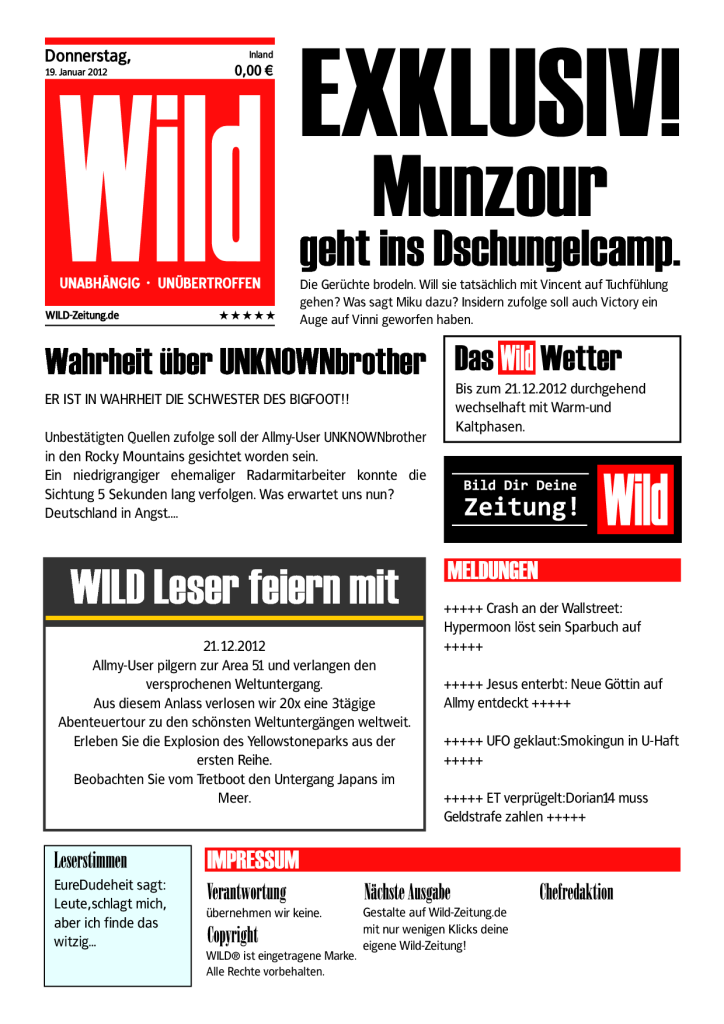 Donnerstag,
19. Januar 2012

Inland
0,00 €

Wild

UNABHÄNGIG · UNÜBERTROFFEN

WILD-Zeitung.de ★★★★★

EXKLUSIV!
Munzour
geht ins Dschungelcamp.

Die Gerüchte brodeln. Will sie tatsächlich mit Vincent auf Tuchfühlung gehen? Was sagt Miku dazu? Insidern zufolge soll auch Victory ein Auge auf Vinni geworfen haben.

Wahrheit über UNKNOWNbrother

ER IST IN WAHRHEIT DIE SCHWESTER DES BIGFOOT!!

Unbestätigten Quellen zufolge soll der Allmy-User UNKNOWNbrother in den Rocky Mountains gesichtet worden sein.
Ein niedrigrangiger ehemaliger Radarmitarbeiter konnte die Sichtung 5 Sekunden lang verfolgen. Was erwartet uns nun? Deutschland in Angst....

Das Wild Wetter

Bis zum 21.12.2012 durchgehend wechselhaft mit Warm-und Kaltphasen.

Bild Dir Deine
Zeitung!
Wild

WILD Leser feiern mit

21.12.2012
Allmy-User pilgern zur Area 51 und verlangen den versprochenen Weltuntergang.
Aus diesem Anlass verlosen wir 20x eine 3tägige Abenteuertour zu den schönsten Weltuntergängen weltweit.
Erleben Sie die Explosion des Yellowstoneparks aus der ersten Reihe.
Beobachten Sie vom Tretboot den Untergang Japans im Meer.

MELDUNGEN

+++++ Crash an der Wallstreet: Hypermoon löst sein Sparbuch auf +++++

+++++ Jesus enterbt: Neue Göttin auf Allmy entdeckt +++++

+++++ UFO geklaut:Smokingun in U-Haft +++++

+++++ ET verprügelt:Dorian14 muss Geldstrafe zahlen +++++

Leserstimmen
EureDudeheit sagt: Leute,schlagt mich, aber ich finde das witzig...

IMPRESSUM

Verantwortung
übernehmen wir keine.
Copyright
WILD® ist eingetragene Marke. Alle Rechte vorbehalten.

Nächste Ausgabe
Gestalte auf Wild-Zeitung.de mit nur wenigen Klicks deine eigene Wild-Zeitung!

Chefredaktion